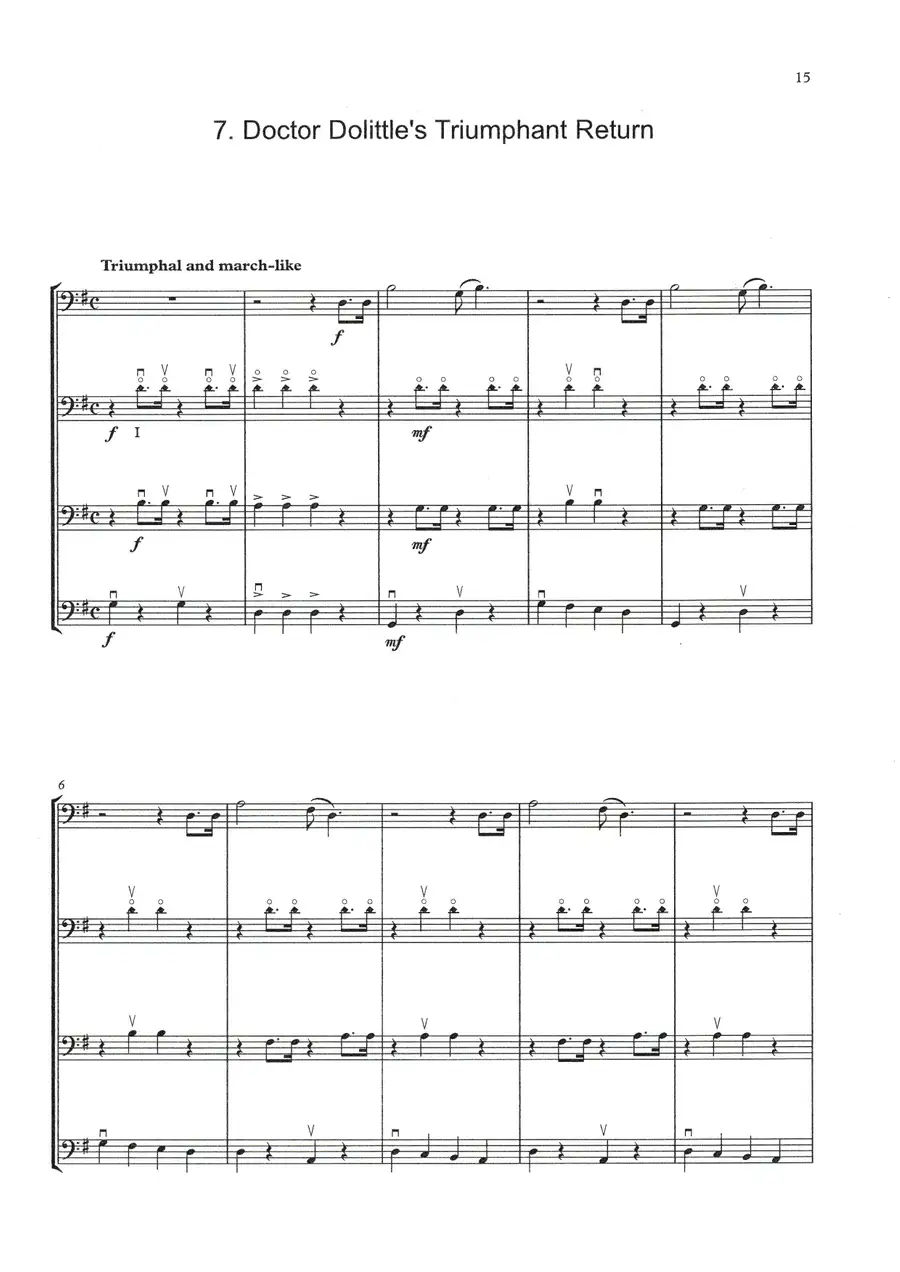 15

7. Doctor Dolittle's Triumphant Return

Triumphal and march-like

f

f I

mf

f

mf

f

mf

6